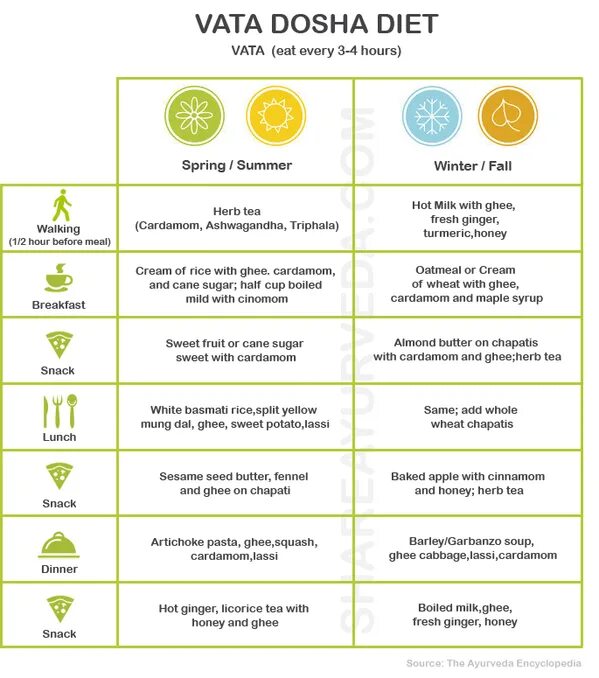 VATA DOSHA DIET

VATA (eat every 3-4 hours)

| | Spring / Summer | Winter / Fall |
|---|---|---|
| Walking (1/2 hour before meal) | Herb tea (Cardamom, Ashwagandha, Triphala) | Hot Milk with ghee, fresh ginger, turmeric,honey |
| Breakfast | Cream of rice with ghee. cardamom, and cane sugar; half cup boiled mild with cinomom | Oatmeal or Cream of wheat with ghee, cardamom and maple syrup |
| Snack | Sweet fruit or cane sugar sweet with cardamom | Almond butter on chapatis with cardamom and ghee;herb tea |
| Lunch | White basmati rice,split yellow mung dal, ghee, sweet potato,lassi | Same; add whole wheat chapatis |
| Snack | Sesame seed butter, fennel and ghee on chapati | Baked apple with cinnamom and honey; herb tea |
| Dinner | Artichoke pasta, ghee,squash, cardamom,lassi | Barley/Garbanzo soup, ghee cabbage,lassi,cardamom |
| Snack | Hot ginger, licorice tea with honey and ghee | Boiled milk,ghee, fresh ginger, honey |

SHAREAYURVEDA.COM

Source: The Ayurveda Encyclopedia